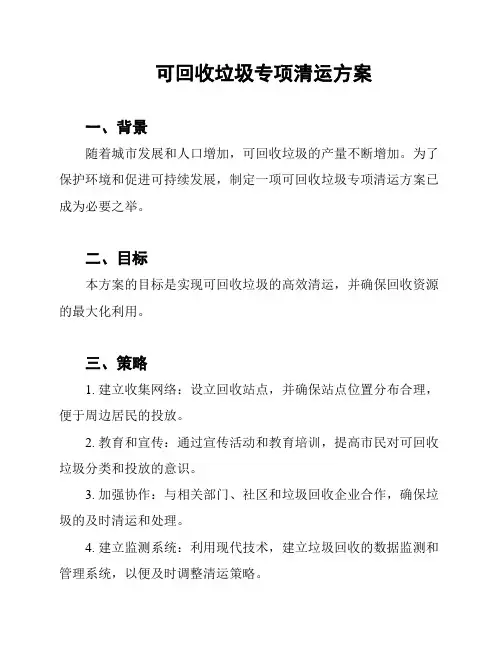 可回收垃圾专项清运方案

一、背景

随着城市发展和人口增加，可回收垃圾的产量不断增加。为了保护环境和促进可持续发展，制定一项可回收垃圾专项清运方案已成为必要之举。

二、目标

本方案的目标是实现可回收垃圾的高效清运，并确保回收资源的最大化利用。

三、策略

1. 建立收集网络：设立回收站点，并确保站点位置分布合理，便于周边居民的投放。

2. 教育和宣传：通过宣传活动和教育培训，提高市民对可回收垃圾分类和投放的意识。

3. 加强协作：与相关部门、社区和垃圾回收企业合作，确保垃圾的及时清运和处理。

4. 建立监测系统：利用现代技术，建立垃圾回收的数据监测和管理系统，以便及时调整清运策略。